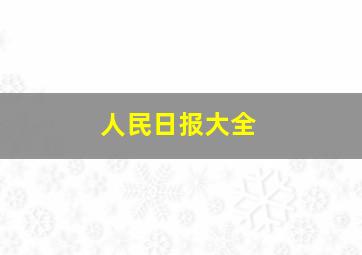 人民日报大全